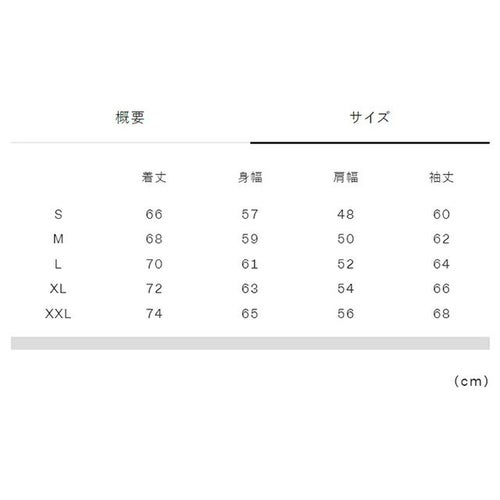 概要　サイズ

|  | 着丈 | 身幅 | 肩幅 | 袖丈 |
|---|---|---|---|---|
| S | 66 | 57 | 48 | 60 |
| M | 68 | 59 | 50 | 62 |
| L | 70 | 61 | 52 | 64 |
| XL | 72 | 63 | 54 | 66 |
| XXL | 74 | 65 | 56 | 68 |

(cm)